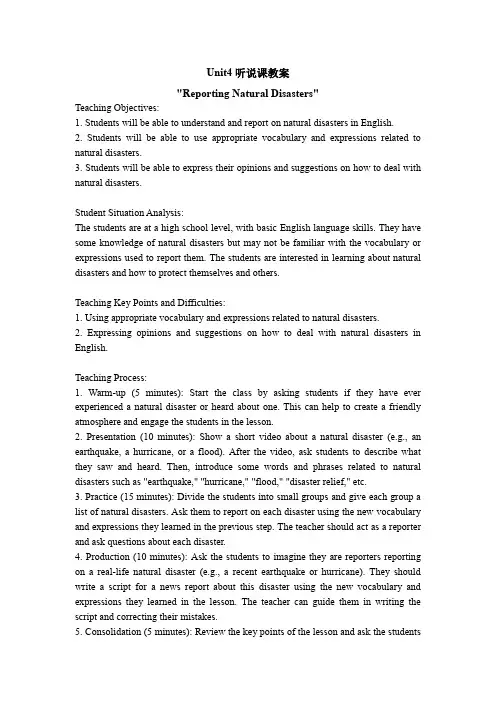 Unit4 听说课教案

"Reporting Natural Disasters"

Teaching Objectives:
1. Students will be able to understand and report on natural disasters in English.
2. Students will be able to use appropriate vocabulary and expressions related to natural disasters.
3. Students will be able to express their opinions and suggestions on how to deal with natural disasters.

Student Situation Analysis:
The students are at a high school level, with basic English language skills. They have some knowledge of natural disasters but may not be familiar with the vocabulary or expressions used to report them. The students are interested in learning about natural disasters and how to protect themselves and others.

Teaching Key Points and Difficulties:
1. Using appropriate vocabulary and expressions related to natural disasters.
2. Expressing opinions and suggestions on how to deal with natural disasters in English.

Teaching Process:
1. Warm-up (5 minutes): Start the class by asking students if they have ever experienced a natural disaster or heard about one. This can help to create a friendly atmosphere and engage the students in the lesson.
2. Presentation (10 minutes): Show a short video about a natural disaster (e.g., an earthquake, a hurricane, or a flood). After the video, ask students to describe what they saw and heard. Then, introduce some words and phrases related to natural disasters such as "earthquake," "hurricane," "flood," "disaster relief," etc.
3. Practice (15 minutes): Divide the students into small groups and give each group a list of natural disasters. Ask them to report on each disaster using the new vocabulary and expressions they learned in the previous step. The teacher should act as a reporter and ask questions about each disaster.
4. Production (10 minutes): Ask the students to imagine they are reporters reporting on a real-life natural disaster (e.g., a recent earthquake or hurricane). They should write a script for a news report about this disaster using the new vocabulary and expressions they learned in the lesson. The teacher can guide them in writing the script and correcting their mistakes.
5. Consolidation (5 minutes): Review the key points of the lesson and ask the students